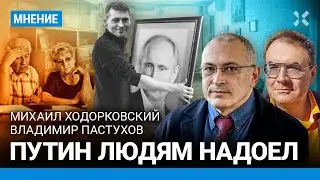 МНЕНИЕ

МИХАИЛ ХОДОРКОВСКИЙ
ВЛАДИМИР ПАСТУХОВ

ПУТИН ЛЮДЯМ НАДОЕЛ